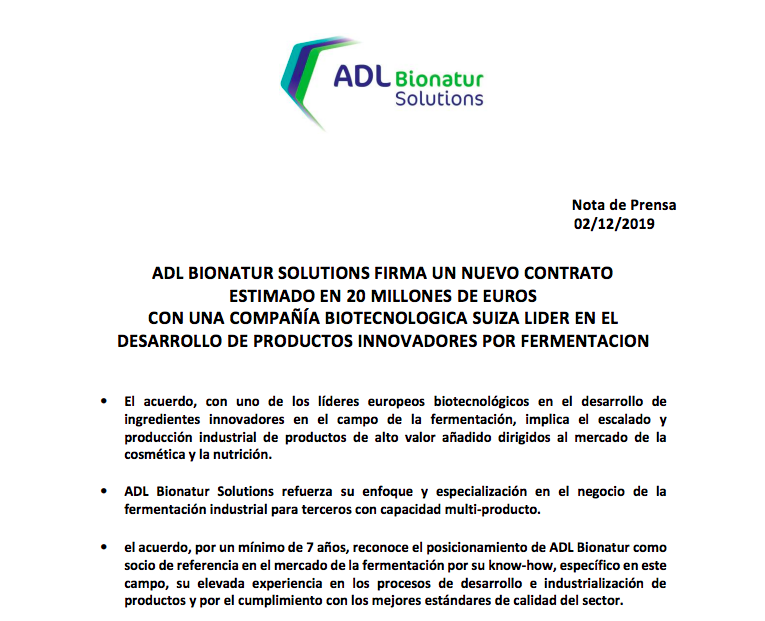 ADL Bionatur Solutions

Nota de Prensa
02/12/2019

ADL BIONATUR SOLUTIONS FIRMA UN NUEVO CONTRATO ESTIMADO EN 20 MILLONES DE EUROS CON UNA COMPAÑÍA BIOTECNOLOGICA SUIZA LIDER EN EL DESARROLLO DE PRODUCTOS INNOVADORES POR FERMENTACION

• El acuerdo, con uno de los líderes europeos biotecnológicos en el desarrollo de ingredientes innovadores en el campo de la fermentación, implica el escalado y producción industrial de productos de alto valor añadido dirigidos al mercado de la cosmética y la nutrición.

• ADL Bionatur Solutions refuerza su enfoque y especialización en el negocio de la fermentación industrial para terceros con capacidad multi-producto.

• el acuerdo, por un mínimo de 7 años, reconoce el posicionamiento de ADL Bionatur como socio de referencia en el mercado de la fermentación por su know-how, específico en este campo, su elevada experiencia en los procesos de desarrollo e industrialización de productos y por el cumplimiento con los mejores estándares de calidad del sector.